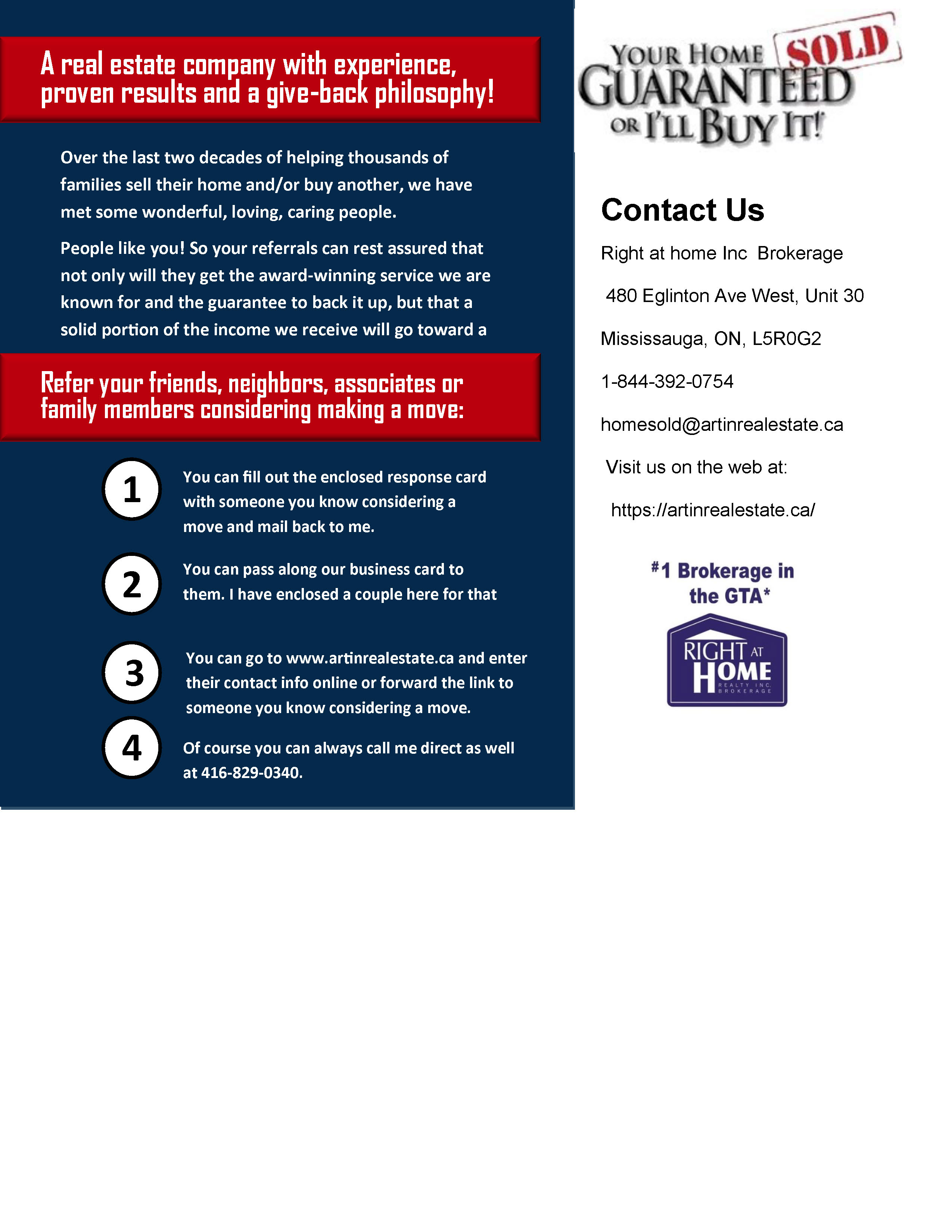 A real estate company with experience, proven results and a give-back philosophy!

Over the last two decades of helping thousands of families sell their home and/or buy another, we have met some wonderful, loving, caring people.

People like you! So your referrals can rest assured that not only will they get the award-winning service we are known for and the guarantee to back it up, but that a solid portion of the income we receive will go toward a

Refer your friends, neighbors, associates or family members considering making a move:

1 You can fill out the enclosed response card with someone you know considering a move and mail back to me.

2 You can pass along our business card to them. I have enclosed a couple here for that

3 You can go to www.artinrealestate.ca and enter their contact info online or forward the link to someone you know considering a move.

4 Of course you can always call me direct as well at 416-829-0340.

YOUR HOME SOLD GUARANTEED OR I'LL BUY IT!

Contact Us

Right at home Inc Brokerage

480 Eglinton Ave West, Unit 30

Mississauga, ON, L5R0G2

1-844-392-0754

homesold@artinrealestate.ca

Visit us on the web at:

https://artinrealestate.ca/

#1 Brokerage in the GTA*

RIGHT AT HOME REALTY INC. BROKERAGE